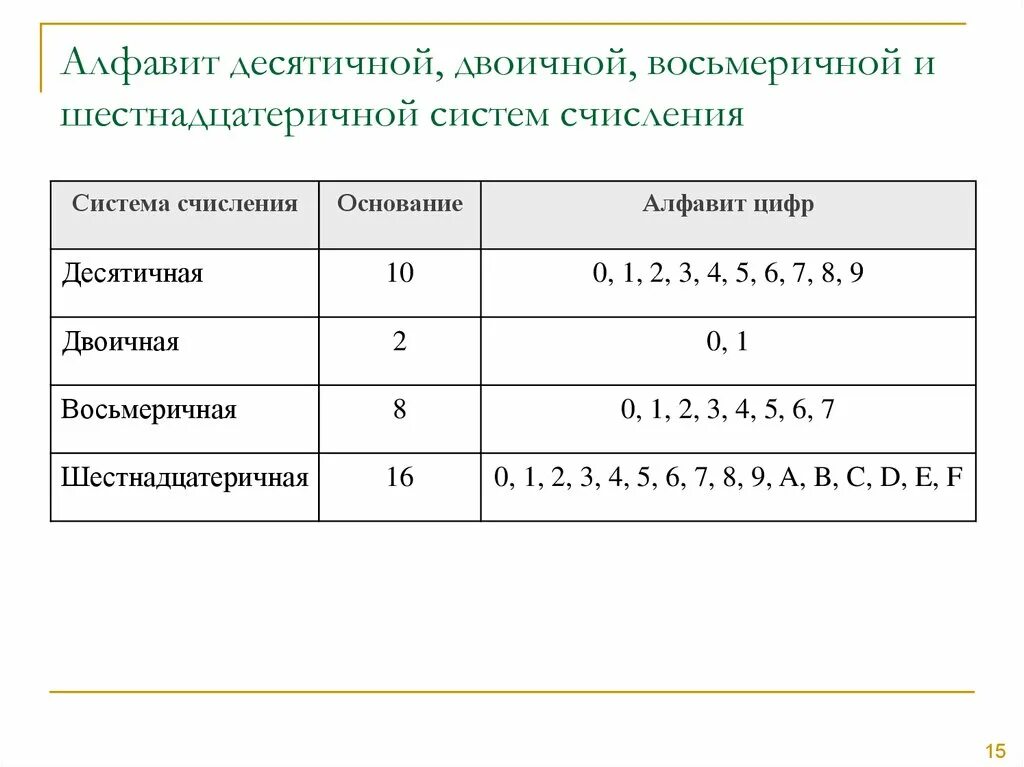 Алфавит десятичной, двоичной, восьмеричной и шестнадцатеричной систем счисления

| Система счисления | Основание | Алфавит цифр |
|---|---|---|
| Десятичная | 10 | 0, 1, 2, 3, 4, 5, 6, 7, 8, 9 |
| Двоичная | 2 | 0, 1 |
| Восьмеричная | 8 | 0, 1, 2, 3, 4, 5, 6, 7 |
| Шестнадцатеричная | 16 | 0, 1, 2, 3, 4, 5, 6, 7, 8, 9, A, B, C, D, E, F |

15